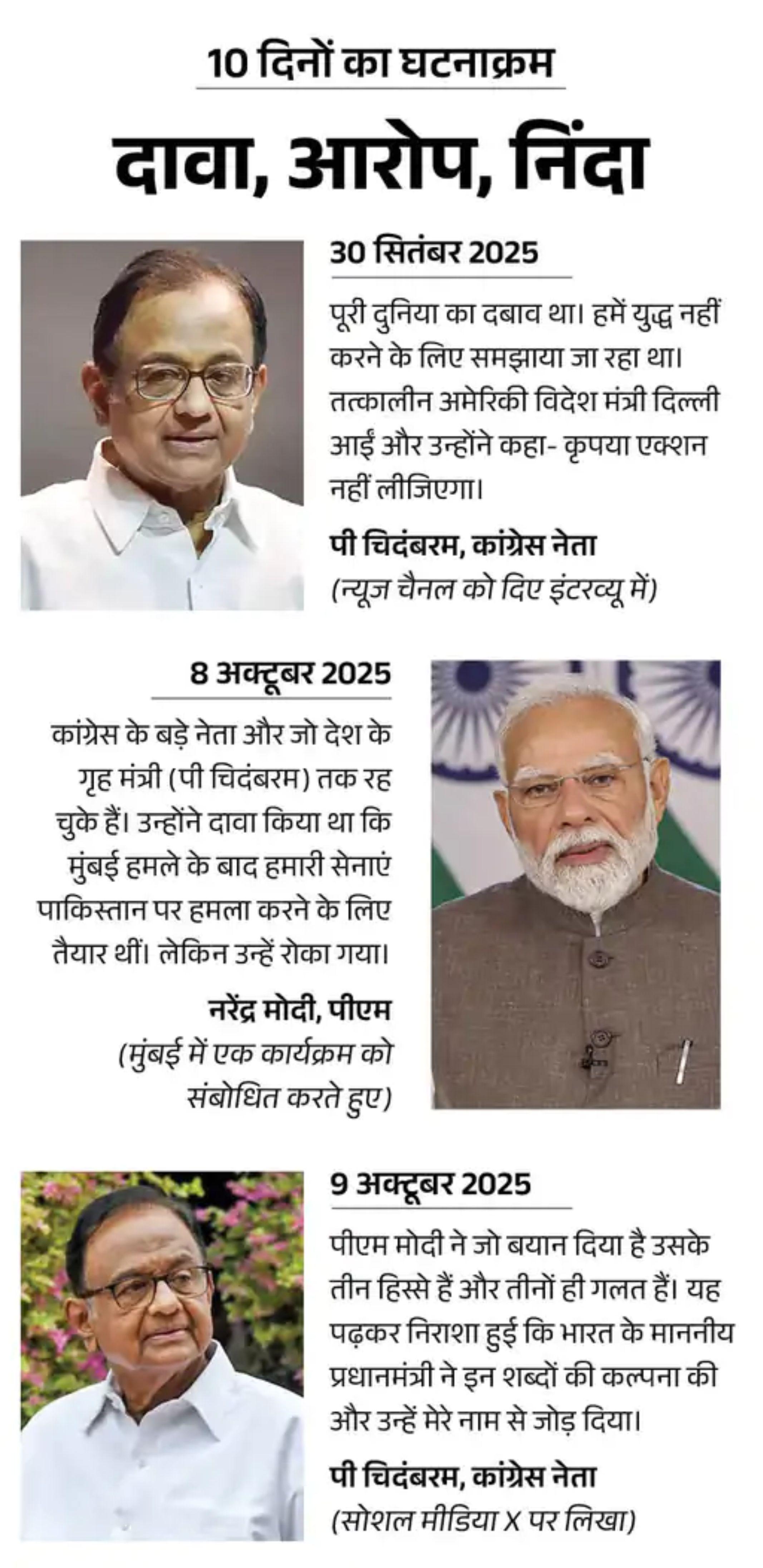 10 दिनों का घटनाक्रम

दावा, आरोप, निंदा

30 सितंबर 2025

पूरी दुनिया का दबाव था। हमें युद्ध नहीं करने के लिए समझाया जा रहा था। तत्कालीन अमेरिकी विदेश मंत्री दिल्ली आईं और उन्होंने कहा- कृपया एक्शन नहीं लीजिएगा।

पी चिदंबरम, कांग्रेस नेता
(न्यूज चैनल को दिए इंटरव्यू में)

8 अक्टूबर 2025

कांग्रेस के बड़े नेता और जो देश के गृह मंत्री (पी चिदंबरम) तक रह चुके हैं। उन्होंने दावा किया था कि मुंबई हमले के बाद हमारी सेनाएं पाकिस्तान पर हमला करने के लिए तैयार थीं। लेकिन उन्हें रोका गया।

नरेंद्र मोदी, पीएम
(मुंबई में एक कार्यक्रम को संबोधित करते हुए)

9 अक्टूबर 2025

पीएम मोदी ने जो बयान दिया है उसके तीन हिस्से हैं और तीनों ही गलत हैं। यह पढ़कर निराशा हुई कि भारत के माननीय प्रधानमंत्री ने इन शब्दों की कल्पना की और उन्हें मेरे नाम से जोड़ दिया।

पी चिदंबरम, कांग्रेस नेता
(सोशल मीडिया X पर लिखा)